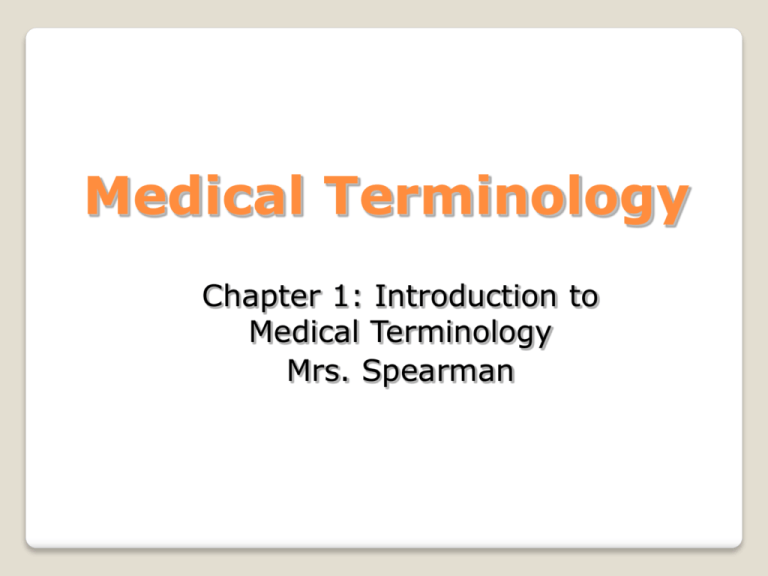 Medical Terminology

Chapter 1: Introduction to Medical Terminology
Mrs. Spearman